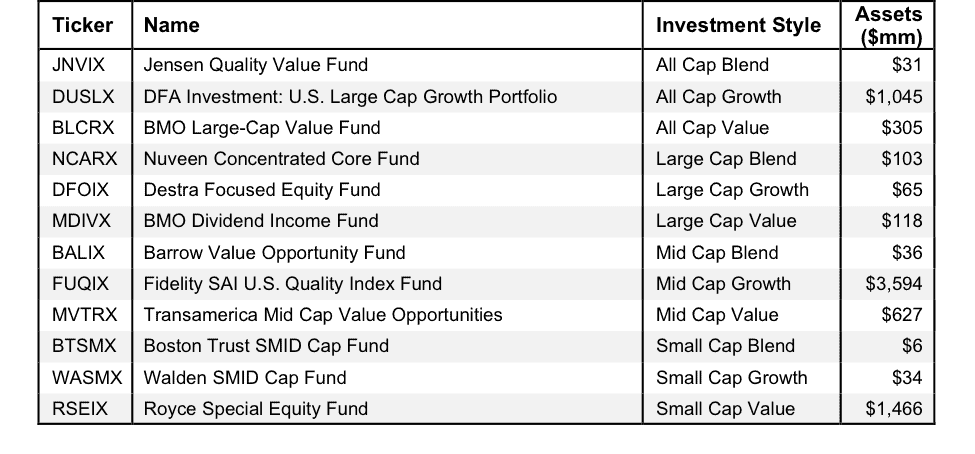 | Ticker | Name | Investment Style | Assets ($mm) |
|---|---|---|---|
| JNVIX | Jensen Quality Value Fund | All Cap Blend | $31 |
| DUSLX | DFA Investment: U.S. Large Cap Growth Portfolio | All Cap Growth | $1,045 |
| BLCRX | BMO Large-Cap Value Fund | All Cap Value | $305 |
| NCARX | Nuveen Concentrated Core Fund | Large Cap Blend | $103 |
| DFOIX | Destra Focused Equity Fund | Large Cap Growth | $65 |
| MDIVX | BMO Dividend Income Fund | Large Cap Value | $118 |
| BALIX | Barrow Value Opportunity Fund | Mid Cap Blend | $36 |
| FUQIX | Fidelity SAI U.S. Quality Index Fund | Mid Cap Growth | $3,594 |
| MVTRX | Transamerica Mid Cap Value Opportunities | Mid Cap Value | $627 |
| BTSMX | Boston Trust SMID Cap Fund | Small Cap Blend | $6 |
| WASMX | Walden SMID Cap Fund | Small Cap Growth | $34 |
| RSEIX | Royce Special Equity Fund | Small Cap Value | $1,466 |